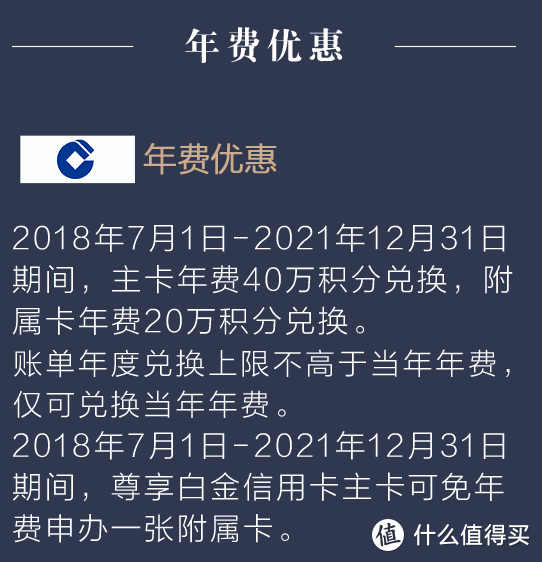 年费优惠

年费优惠

2018年7月1日-2021年12月31日期间，主卡年费40万积分兑换，附属卡年费20万积分兑换。
账单年度兑换上限不高于当年年费，仅可兑换当年年费。
2018年7月1日-2021年12月31日期间，尊享白金信用卡主卡可免年费申办一张附属卡。

值 什么值得买